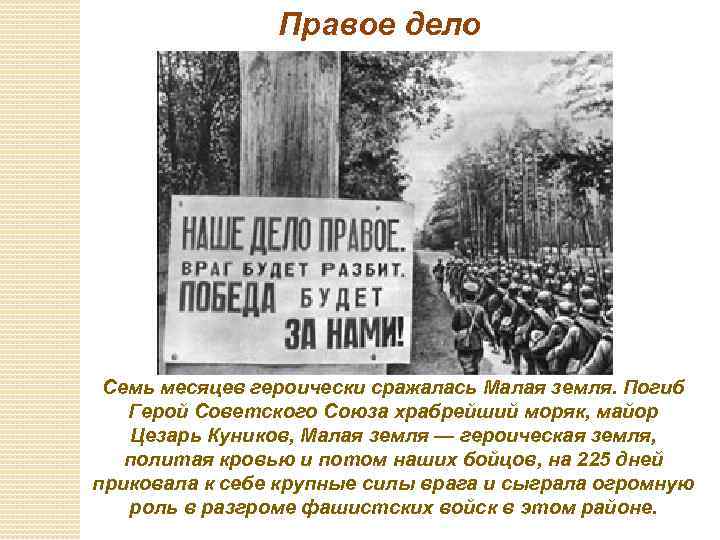 Правое дело

НАШЕ ДЕЛО ПРАВОЕ.
ВРАГ БУДЕТ РАЗБИТ.
ПОБЕДА БУДЕТ
ЗА НАМИ!

Семь месяцев героически сражалась Малая земля. Погиб Герой Советского Союза храбрейший моряк, майор Цезарь Куников, Малая земля — героическая земля, политая кровью и потом наших бойцов, на 225 дней приковала к себе крупные силы врага и сыграла огромную роль в разгроме фашистских войск в этом районе.